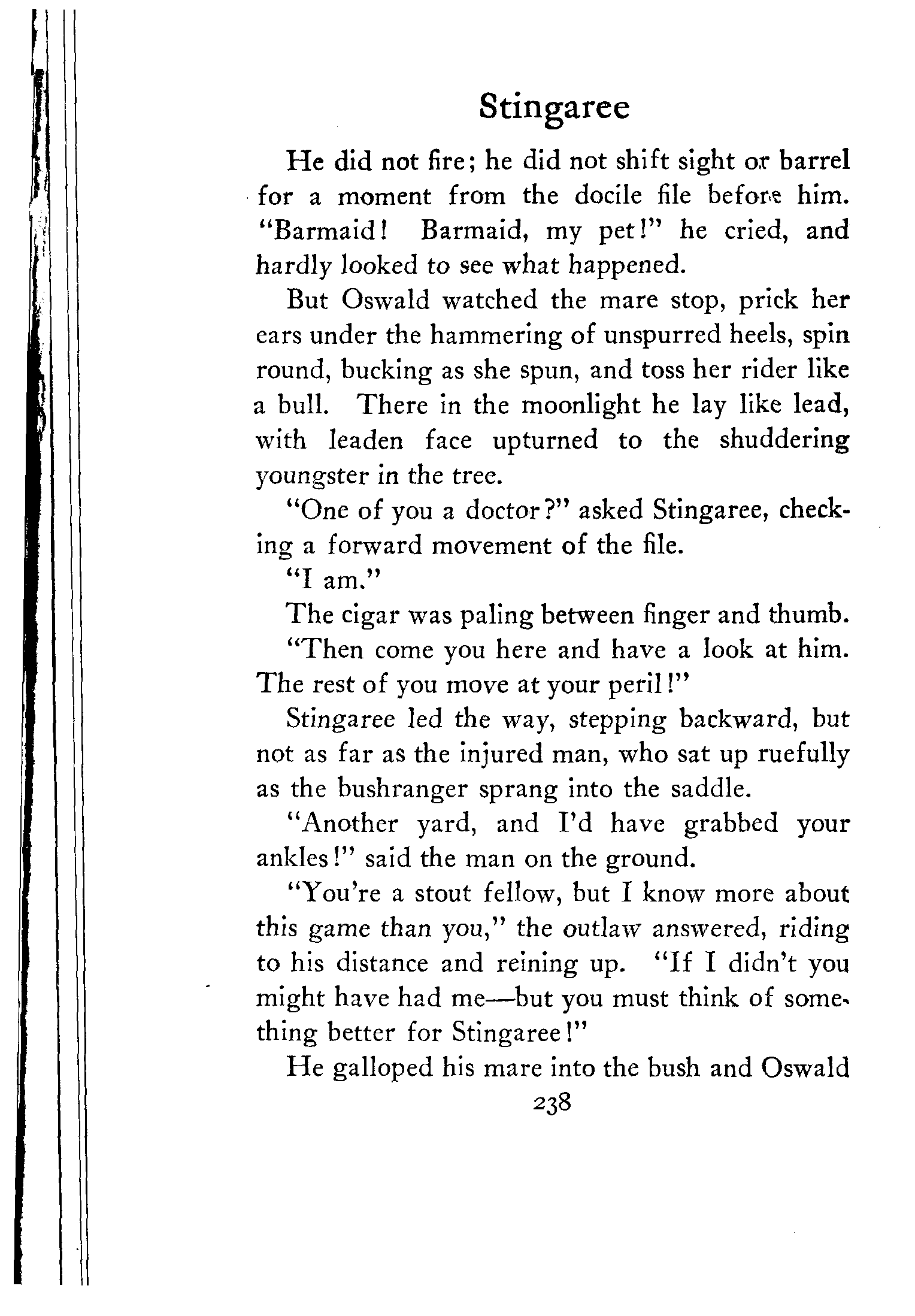 Stingaree

He did not fire; he did not shift sight or barrel for a moment from the docile file before him. "Barmaid! Barmaid, my pet!" he cried, and hardly looked to see what happened.

But Oswald watched the mare stop, prick her ears under the hammering of unspurred heels, spin round, bucking as she spun, and toss her rider like a bull. There in the moonlight he lay like lead, with leaden face upturned to the shuddering youngster in the tree.

"One of you a doctor?" asked Stingaree, checking a forward movement of the file.

"I am."

The cigar was paling between finger and thumb.

"Then come you here and have a look at him. The rest of you move at your peril!"

Stingaree led the way, stepping backward, but not as far as the injured man, who sat up ruefully as the bushranger sprang into the saddle.

"Another yard, and I'd have grabbed your ankles!" said the man on the ground.

"You're a stout fellow, but I know more about this game than you," the outlaw answered, riding to his distance and reining up. "If I didn't you might have had me—but you must think of something better for Stingaree!"

He galloped his mare into the bush and Oswald

238